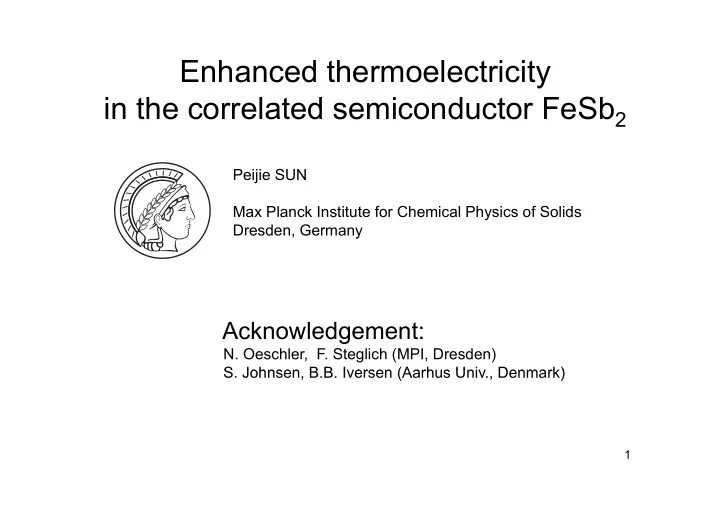 Enhanced thermoelectricity in the correlated semiconductor $FeSb_2$

Peijie SUN

Max Planck Institute for Chemical Physics of Solids
Dresden, Germany

Acknowledgement:
N. Oeschler, F. Steglich (MPI, Dresden)
S. Johnsen, B.B. Iversen (Aarhus Univ., Denmark)

1